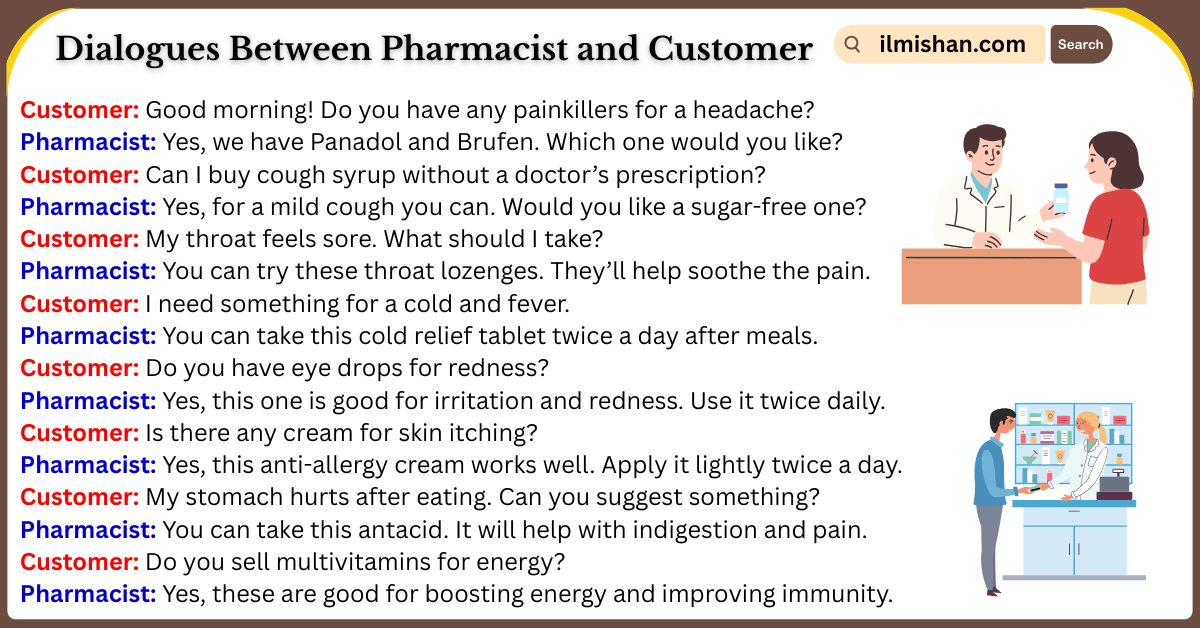 Dialogues Between Pharmacist and Customer

ilmishan.com

Search

Customer: Good morning! Do you have any painkillers for a headache?
Pharmacist: Yes, we have Panadol and Brufen. Which one would you like?
Customer: Can I buy cough syrup without a doctor's prescription?
Pharmacist: Yes, for a mild cough you can. Would you like a sugar-free one?
Customer: My throat feels sore. What should I take?
Pharmacist: You can try these throat lozenges. They'll help soothe the pain.
Customer: I need something for a cold and fever.
Pharmacist: You can take this cold relief tablet twice a day after meals.
Customer: Do you have eye drops for redness?
Pharmacist: Yes, this one is good for irritation and redness. Use it twice daily.
Customer: Is there any cream for skin itching?
Pharmacist: Yes, this anti-allergy cream works well. Apply it lightly twice a day.
Customer: My stomach hurts after eating. Can you suggest something?
Pharmacist: You can take this antacid. It will help with indigestion and pain.
Customer: Do you sell multivitamins for energy?
Pharmacist: Yes, these are good for boosting energy and improving immunity.